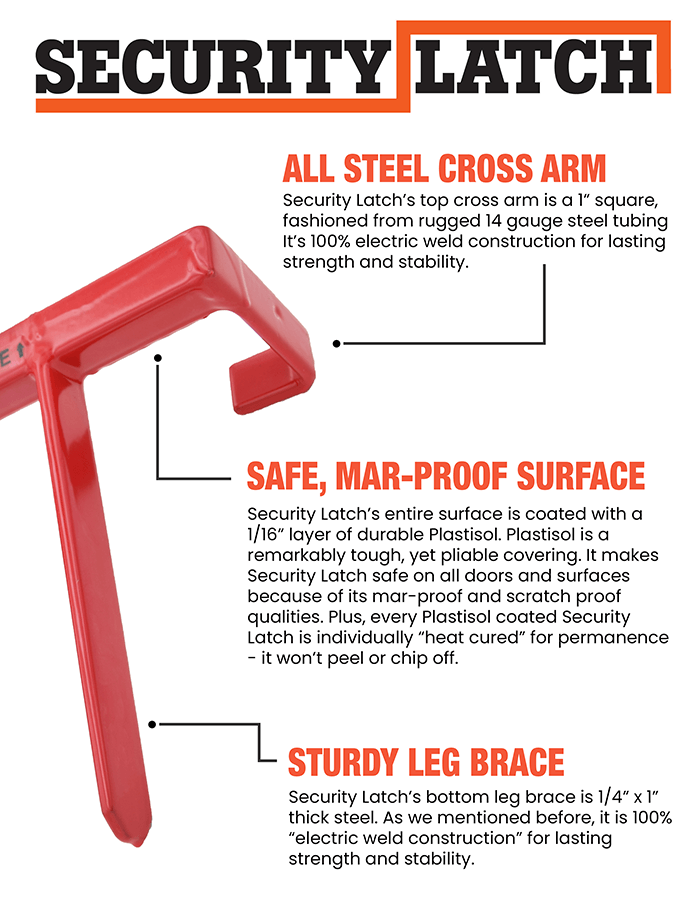 SECURITY LATCH

ALL STEEL CROSS ARM

Security Latch's top cross arm is a 1" square, fashioned from rugged 14 gauge steel tubing It's 100% electric weld construction for lasting strength and stability.

SAFE, MAR-PROOF SURFACE

Security Latch's entire surface is coated with a 1/16" layer of durable Plastisol. Plastisol is a remarkably tough, yet pliable covering. It makes Security Latch safe on all doors and surfaces because of its mar-proof and scratch proof qualities. Plus, every Plastisol coated Security Latch is individually "heat cured" for permanence - it won't peel or chip off.

STURDY LEG BRACE

Security Latch's bottom leg brace is 1/4" x 1" thick steel. As we mentioned before, it is 100% "electric weld construction" for lasting strength and stability.